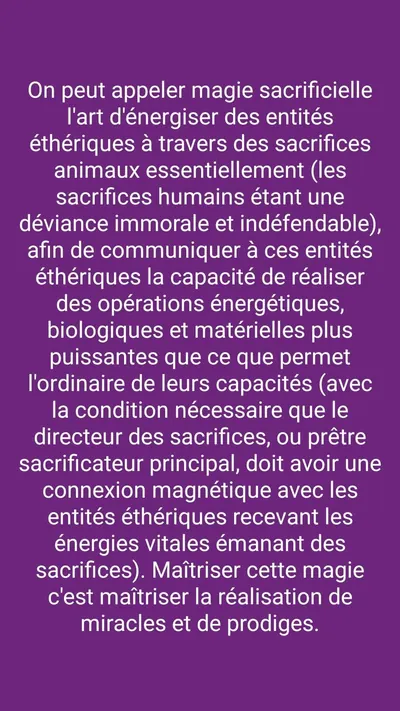 On peut appeler magie sacrificielle l'art d'énergiser des entités éthériques à travers des sacrifices animaux essentiellement (les sacrifices humains étant une déviance immorale et indéfendable), afin de communiquer à ces entités éthériques la capacité de réaliser des opérations énergétiques, biologiques et matérielles plus puissantes que ce que permet l'ordinaire de leurs capacités (avec la condition nécessaire que le directeur des sacrifices, ou prêtre sacrificateur principal, doit avoir une connexion magnétique avec les entités éthériques recevant les énergies vitales émanant des sacrifices). Maîtriser cette magie c'est maîtriser la réalisation de miracles et de prodiges.